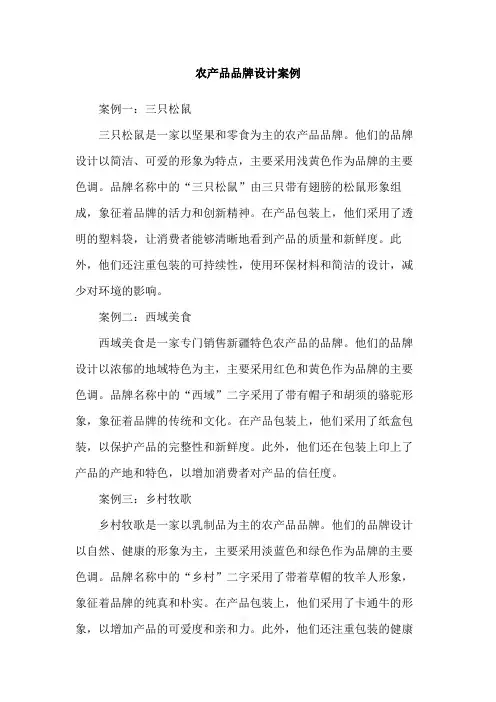 农产品品牌设计案例

案例一：三只松鼠

三只松鼠是一家以坚果和零食为主的农产品品牌。他们的品牌设计以简洁、可爱的形象为特点，主要采用浅黄色作为品牌的主要色调。品牌名称中的“三只松鼠”由三只带有翅膀的松鼠形象组成，象征着品牌的活力和创新精神。在产品包装上，他们采用了透明的塑料袋，让消费者能够清晰地看到产品的质量和新鲜度。此外，他们还注重包装的可持续性，使用环保材料和简洁的设计，减少对环境的影响。

案例二：西域美食

西域美食是一家专门销售新疆特色农产品的品牌。他们的品牌设计以浓郁的地域特色为主，主要采用红色和黄色作为品牌的主要色调。品牌名称中的“西域”二字采用了带有帽子和胡须的骆驼形象，象征着品牌的传统和文化。在产品包装上，他们采用了纸盒包装，以保护产品的完整性和新鲜度。此外，他们还在包装上印上了产品的产地和特色，以增加消费者对产品的信任度。

案例三：乡村牧歌

乡村牧歌是一家以乳制品为主的农产品品牌。他们的品牌设计以自然、健康的形象为主，主要采用淡蓝色和绿色作为品牌的主要色调。品牌名称中的“乡村”二字采用了带着草帽的牧羊人形象，象征着品牌的纯真和朴实。在产品包装上，他们采用了卡通牛的形象，以增加产品的可爱度和亲和力。此外，他们还注重包装的健康